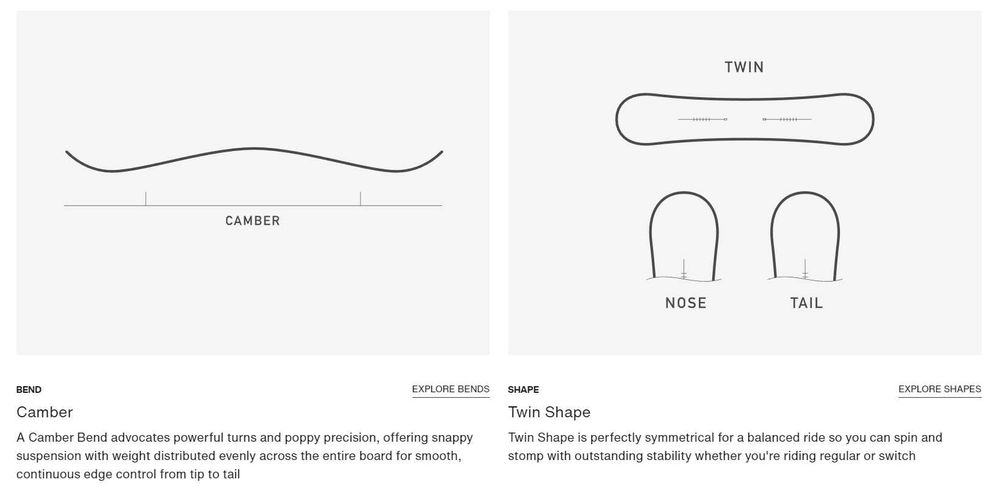 CAMBER

BEND

EXPLORE BENDS

Camber

A Camber Bend advocates powerful turns and poppy precision, offering snappy suspension with weight distributed evenly across the entire board for smooth, continuous edge control from tip to tail

TWIN

NOSE

TAIL

SHAPE

EXPLORE SHAPES

Twin Shape

Twin Shape is perfectly symmetrical for a balanced ride so you can spin and stomp with outstanding stability whether you're riding regular or switch